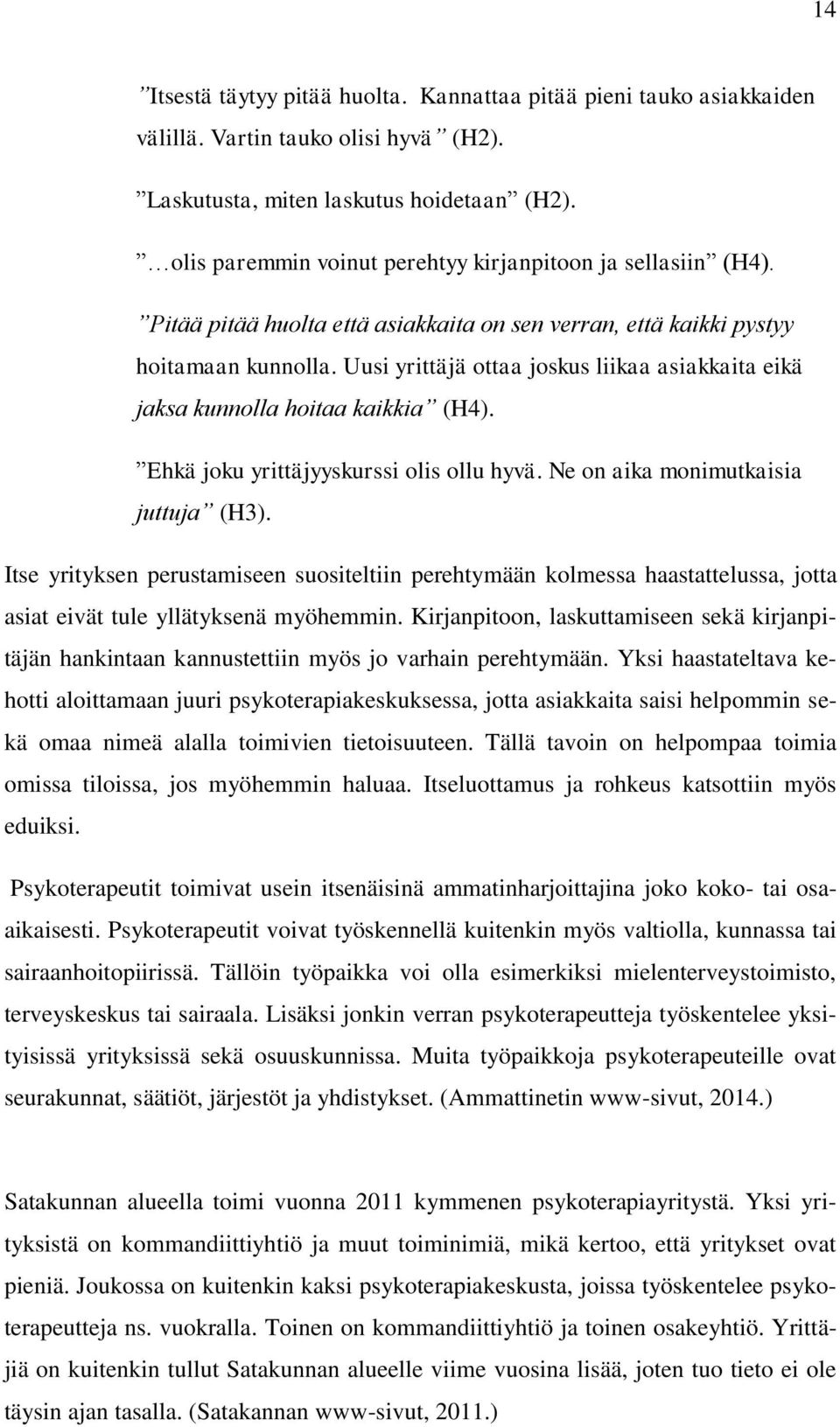 14

”Itsestä täytyy pitää huolta. Kannattaa pitää pieni tauko asiakkaiden välillä. Vartin tauko olisi hyvä” (H2).

”Laskutusta, miten laskutus hoidetaan” (H2).

”…olis paremmin voinut perehtyy kirjanpitoon ja sellasiin” (H4).

”Pitää pitää huolta että asiakkaita on sen verran, että kaikki pystyy hoitamaan kunnolla. Uusi yrittäjä ottaa joskus liikaa asiakkaita eikä jaksa kunnolla hoitaa kaikkia” (H4).

”Ehkä joku yrittäjyyskurssi olis ollu hyvä. Ne on aika monimutkaisia juttuja” (H3).

Itse yrityksen perustamiseen suositeltiin perehtymään kolmessa haastattelussa, jotta asiat eivät tule yllätyksenä myöhemmin. Kirjanpitoon, laskuttamiseen sekä kirjanpitäjän hankintaan kannustettiin myös jo varhain perehtymään. Yksi haastateltava kehotti aloittamaan juuri psykoterapiakeskuksessa, jotta asiakkaita saisi helpommin sekä omaa nimeä alalla toimivien tietoisuuteen. Tällä tavoin on helpompaa toimia omissa tiloissa, jos myöhemmin haluaa. Itseluottamus ja rohkeus katsottiin myös eduiksi.

Psykoterapeutit toimivat usein itsenäisinä ammatinharjoittajina joko koko- tai osa-aikaisesti. Psykoterapeutit voivat työskennellä kuitenkin myös valtiolla, kunnassa tai sairaanhoitopiirissä. Tällöin työpaikka voi olla esimerkiksi mielenterveystoimisto, terveyskeskus tai sairaala. Lisäksi jonkin verran psykoterapeutteja työskentelee yksityisissä yrityksissä sekä osuuskunnissa. Muita työpaikkoja psykoterapeuteille ovat seurakunnat, säätiöt, järjestöt ja yhdistykset. (Ammattinetin www-sivut, 2014.)

Satakunnan alueella toimi vuonna 2011 kymmenen psykoterapiayritystä. Yksi yrityksistä on kommandiittiyhtiö ja muut toiminimiä, mikä kertoo, että yritykset ovat pieniä. Joukossa on kuitenkin kaksi psykoterapiakeskusta, joissa työskentelee psykoterapeutteja ns. vuokralla. Toinen on kommandiittiyhtiö ja toinen osakeyhtiö. Yrittäjiä on kuitenkin tullut Satakunnan alueelle viime vuosina lisää, joten tuo tieto ei ole täysin ajan tasalla. (Satakannan www-sivut, 2011.)